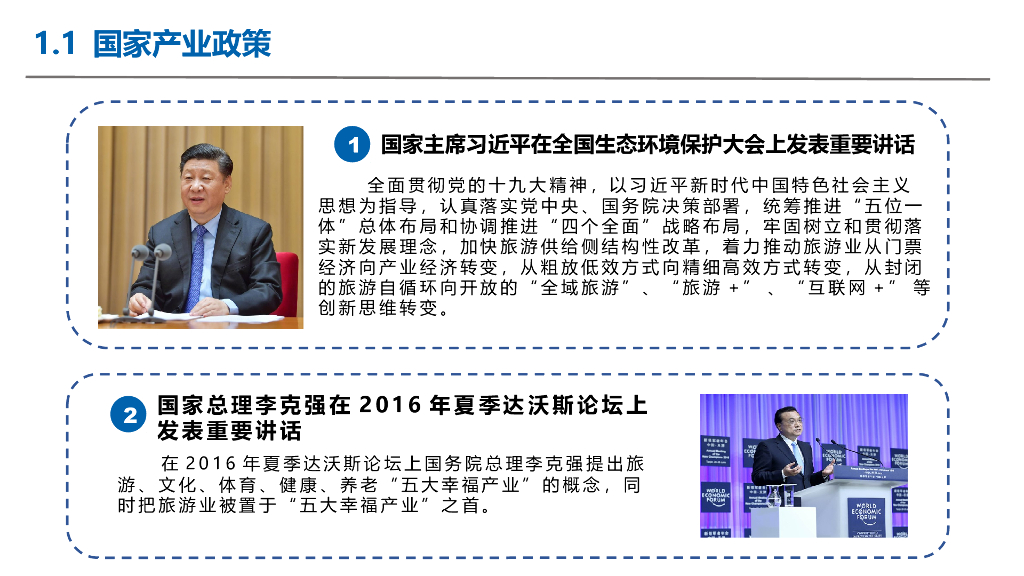 1.1 国家产业政策

1 国家主席习近平在全国生态环境保护大会上发表重要讲话

全面贯彻党的十九大精神，以习近平新时代中国特色社会主义思想为指导，认真落实党中央、国务院决策部署，统筹推进“五位一体”总体布局和协调推进“四个全面”战略布局，牢固树立和贯彻落实新发展理念，加快旅游供给侧结构性改革，着力推动旅游业从门票经济向产业经济转变，从粗放低效方式向精细高效方式转变，从封闭的旅游自循环向开放的“全域旅游”、“旅游+”、“互联网+”等创新思维转变。

2 国家总理李克强在2016年夏季达沃斯论坛上发表重要讲话

在2016年夏季达沃斯论坛上国务院总理李克强提出旅游、文化、体育、健康、养老“五大幸福产业”的概念，同时把旅游业被置于“五大幸福产业”之首。